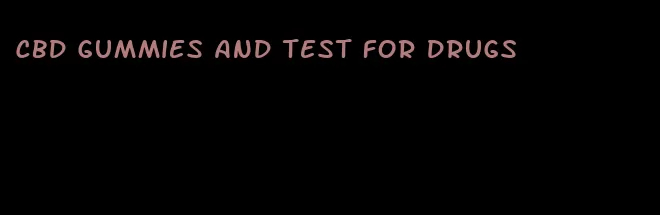 CBD GUMMIES AND TEST FOR DRUGS